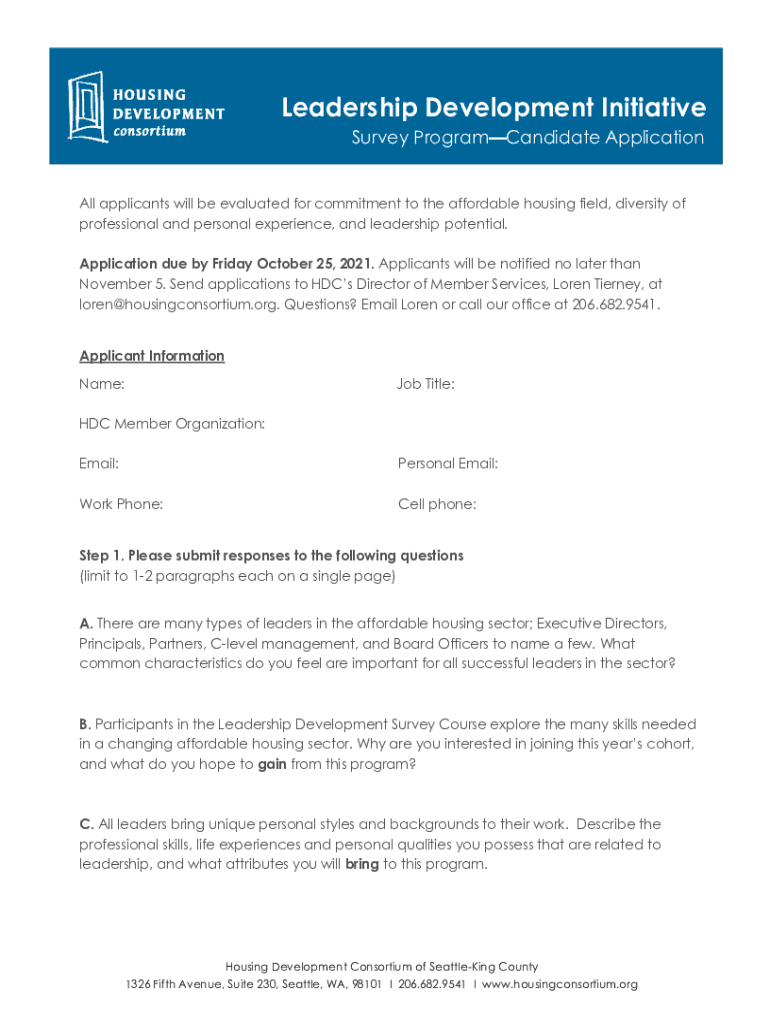 HOUSING DEVELOPMENT consortium

Leadership Development Initiative

Survey Program—Candidate Application

All applicants will be evaluated for commitment to the affordable housing field, diversity of professional and personal experience, and leadership potential.

Application due by Friday October 25, 2021. Applicants will be notified no later than November 5. Send applications to HDC's Director of Member Services, Loren Tierney, at loren@housingconsortium.org. Questions? Email Loren or call our office at 206.682.9541.

Applicant Information

Name:

Job Title:

HDC Member Organization:

Email:

Personal Email:

Work Phone:

Cell phone:

Step 1. Please submit responses to the following questions
(limit to 1-2 paragraphs each on a single page)

A. There are many types of leaders in the affordable housing sector; Executive Directors, Principals, Partners, C-level management, and Board Officers to name a few. What common characteristics do you feel are important for all successful leaders in the sector?

B. Participants in the Leadership Development Survey Course explore the many skills needed in a changing affordable housing sector. Why are you interested in joining this year's cohort, and what do you hope to gain from this program?

C. All leaders bring unique personal styles and backgrounds to their work. Describe the professional skills, life experiences and personal qualities you possess that are related to leadership, and what attributes you will bring to this program.

Housing Development Consortium of Seattle-King County
1326 Fifth Avenue, Suite 230, Seattle, WA, 98101 I 206.682.9541 I www.housingconsortium.org